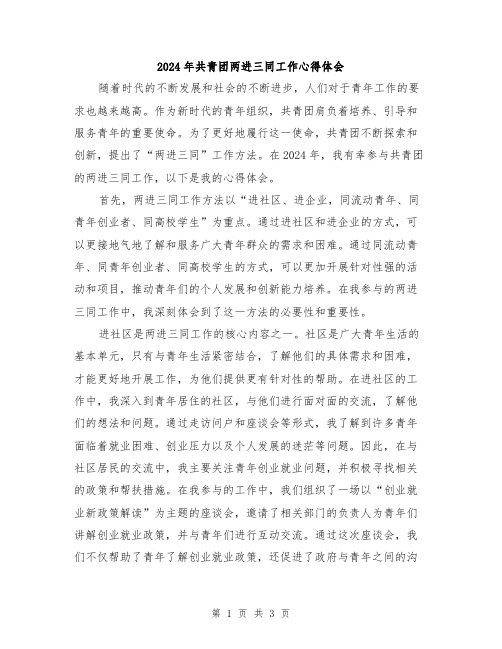 2024年共青团两进三同工作心得体会

随着时代的不断发展和社会的不断进步，人们对于青年工作的要求也越来越高。作为新时代的青年组织，共青团肩负着培养、引导和服务青年的重要使命。为了更好地履行这一使命，共青团不断探索和创新，提出了“两进三同”工作方法。在2024年，我有幸参与共青团的两进三同工作，以下是我的心得体会。

首先，两进三同工作方法以“进社区、进企业，同流动青年、同青年创业者、同高校学生”为重点。通过进社区和进企业的方式，可以更接地气地了解和服务广大青年群众的需求和困难。通过同流动青年、同青年创业者、同高校学生的方式，可以更加开展针对性强的活动和项目，推动青年们的个人发展和创新能力培养。在我参与的两进三同工作中，我深刻体会到了这一方法的必要性和重要性。

进社区是两进三同工作的核心内容之一。社区是广大青年生活的基本单元，只有与青年生活紧密结合，了解他们的具体需求和困难，才能更好地开展工作，为他们提供更有针对性的帮助。在进社区的工作中，我深入到青年居住的社区，与他们进行面对面的交流，了解他们的想法和问题。通过走访问户和座谈会等形式，我了解到许多青年面临着就业困难、创业压力以及个人发展的迷茫等问题。因此，在与社区居民的交流中，我主要关注青年创业就业问题，并积极寻找相关的政策和帮扶措施。在我参与的工作中，我们组织了一场以“创业就业新政策解读”为主题的座谈会，邀请了相关部门的负责人为青年们讲解创业就业政策，并与青年们进行互动交流。通过这次座谈会，我们不仅帮助了青年了解创业就业政策，还促进了政府与青年之间的沟

第 1 页 共 3 页